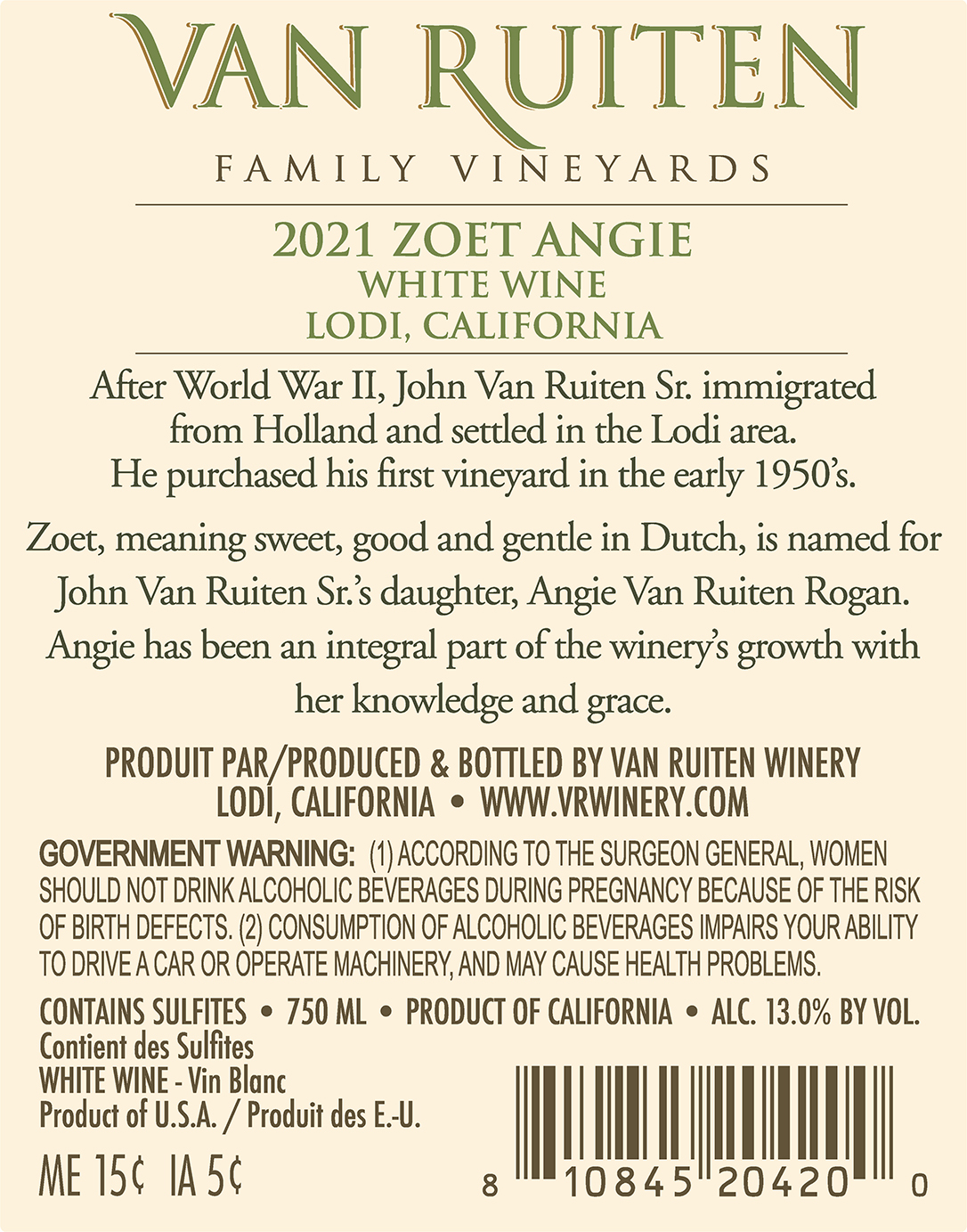 VAN RUITEN
FAMILY VINEYARDS

2021 ZOET ANGIE
WHITE WINE
LODI, CALIFORNIA

After World War II, John Van Ruiten Sr. immigrated from Holland and settled in the Lodi area. He purchased his first vineyard in the early 1950's.

Zoet, meaning sweet, good and gentle in Dutch, is named for John Van Ruiten Sr.'s daughter, Angie Van Ruiten Rogan. Angie has been an integral part of the winery's growth with her knowledge and grace.

PRODUIT PAR/PRODUCED & BOTTLED BY VAN RUITEN WINERY
LODI, CALIFORNIA • WWW.VRWINERY.COM

GOVERNMENT WARNING: (1) ACCORDING TO THE SURGEON GENERAL, WOMEN SHOULD NOT DRINK ALCOHOLIC BEVERAGES DURING PREGNANCY BECAUSE OF THE RISK OF BIRTH DEFECTS. (2) CONSUMPTION OF ALCOHOLIC BEVERAGES IMPAIRS YOUR ABILITY TO DRIVE A CAR OR OPERATE MACHINERY, AND MAY CAUSE HEALTH PROBLEMS.

CONTAINS SULFITES • 750 ML • PRODUCT OF CALIFORNIA • ALC. 13.0% BY VOL.
Contient des Sulfites
WHITE WINE - Vin Blanc
Product of U.S.A. / Produit des E.-U.

ME 15¢ IA 5¢

8 10845 20420 0